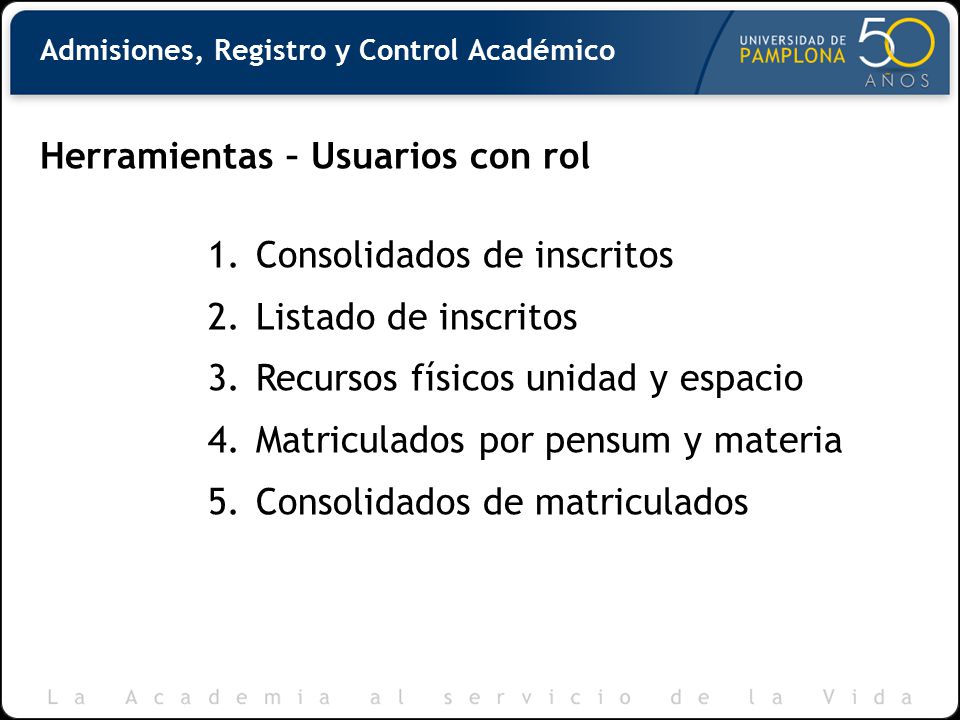 Admisiones, Registro y Control Académico

UNIVERSIDAD DE PAMPLONA 50 AÑOS

Herramientas – Usuarios con rol

1. Consolidados de inscritos
2. Listado de inscritos
3. Recursos físicos unidad y espacio
4. Matriculados por pensum y materia
5. Consolidados de matriculados

La Academia al servicio de la Vida